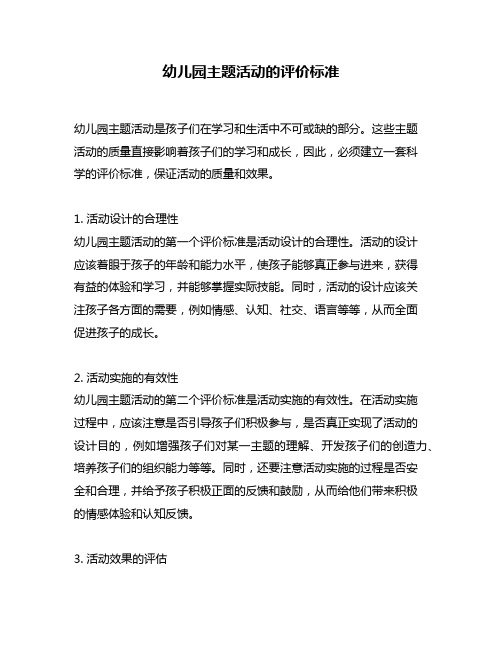 幼儿园主题活动的评价标准

幼儿园主题活动是孩子们在学习和生活中不可或缺的部分。这些主题活动的质量直接影响着孩子们的学习和成长，因此，必须建立一套科学的评价标准，保证活动的质量和效果。

1. 活动设计的合理性
幼儿园主题活动的第一个评价标准是活动设计的合理性。活动的设计应该着眼于孩子的年龄和能力水平，使孩子能够真正参与进来，获得有益的体验和学习，并能够掌握实际技能。同时，活动的设计应该关注孩子各方面的需要，例如情感、认知、社交、语言等等，从而全面促进孩子的成长。

2. 活动实施的有效性
幼儿园主题活动的第二个评价标准是活动实施的有效性。在活动实施过程中，应该注意是否引导孩子们积极参与，是否真正实现了活动的设计目的，例如增强孩子们对某一主题的理解、开发孩子们的创造力、培养孩子们的组织能力等等。同时，还要注意活动实施的过程是否安全和合理，并给予孩子积极正面的反馈和鼓励，从而给他们带来积极的情感体验和认知反馈。

3. 活动效果的评估